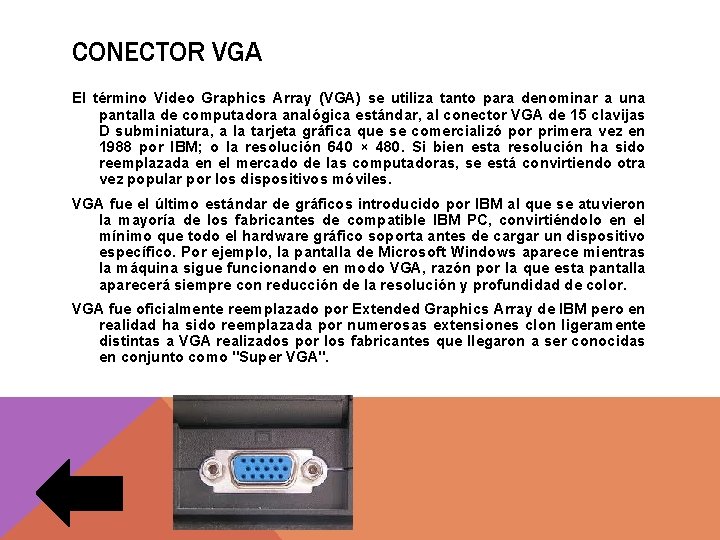 CONECTOR VGA

El término Video Graphics Array (VGA) se utiliza tanto para denominar a una pantalla de computadora analógica estándar, al conector VGA de 15 clavijas D subminiatura, a la tarjeta gráfica que se comercializó por primera vez en 1988 por IBM; o la resolución 640 × 480. Si bien esta resolución ha sido reemplazada en el mercado de las computadoras, se está convirtiendo otra vez popular por los dispositivos móviles.

VGA fue el último estándar de gráficos introducido por IBM al que se atuvieron la mayoría de los fabricantes de compatible IBM PC, convirtiéndolo en el mínimo que todo el hardware gráfico soporta antes de cargar un dispositivo específico. Por ejemplo, la pantalla de Microsoft Windows aparece mientras la máquina sigue funcionando en modo VGA, razón por la que esta pantalla aparecerá siempre con reducción de la resolución y profundidad de color.

VGA fue oficialmente reemplazado por Extended Graphics Array de IBM pero en realidad ha sido reemplazada por numerosas extensiones clon ligeramente distintas a VGA realizados por los fabricantes que llegaron a ser conocidas en conjunto como "Super VGA".